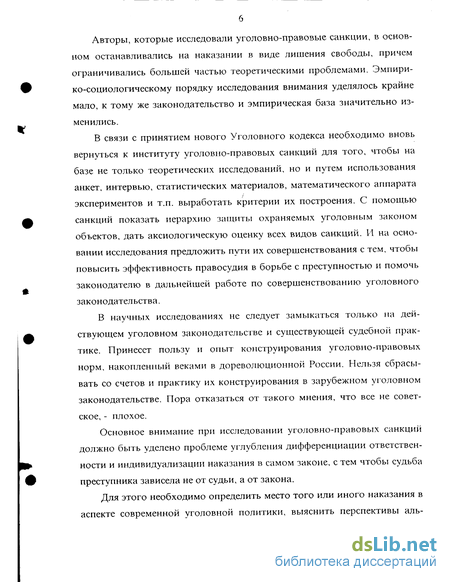 6

Авторы, которые исследовали уголовно-правовые санкции, в основном останавливались на наказании в виде лишения свободы, причем ограничивались большей частью теоретическими проблемами. Эмпирико-социологическому порядку исследования внимания уделялось крайне мало, к тому же законодательство и эмпирическая база значительно изменились.

В связи с принятием нового Уголовного кодекса необходимо вновь вернуться к институту уголовно-правовых санкций для того, чтобы на базе не только теоретических исследований, но и путем использования анкет, интервью, статистических материалов, математического аппарата экспериментов и т.п. выработать критерии их построения. С помощью санкций показать иерархию защиты охраняемых уголовным законом объектов, дать аксиологическую оценку всех видов санкций. И на основании исследования предложить пути их совершенствования с тем, чтобы повысить эффективность правосудия в борьбе с преступностью и помочь законодателю в дальнейшей работе по совершенствованию уголовного законодательства.

В научных исследованиях не следует замыкаться только на действующем уголовном законодательстве и существующей судебной практике. Принесет пользу и опыт конструирования уголовно-правовых норм, накопленный веками в дореволюционной России. Нельзя сбрасывать со счетов и практику их конструирования в зарубежном уголовном законодательстве. Пора отказаться от такого мнения, что все не советское, - плохое.

Основное внимание при исследовании уголовно-правовых санкций должно быть уделено проблеме углубления дифференциации ответственности и индивидуализации наказания в самом законе, с тем чтобы судьба преступника зависела не от судьи, а от закона.

Для этого необходимо определить место того или иного наказания в аспекте современной уголовной политики, выяснить перспективы аль-

dsLib.net
библиотека диссертаций